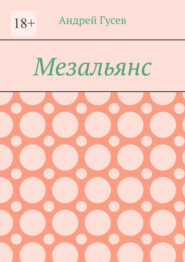 18+

Андрей Гусев

Мезальянс